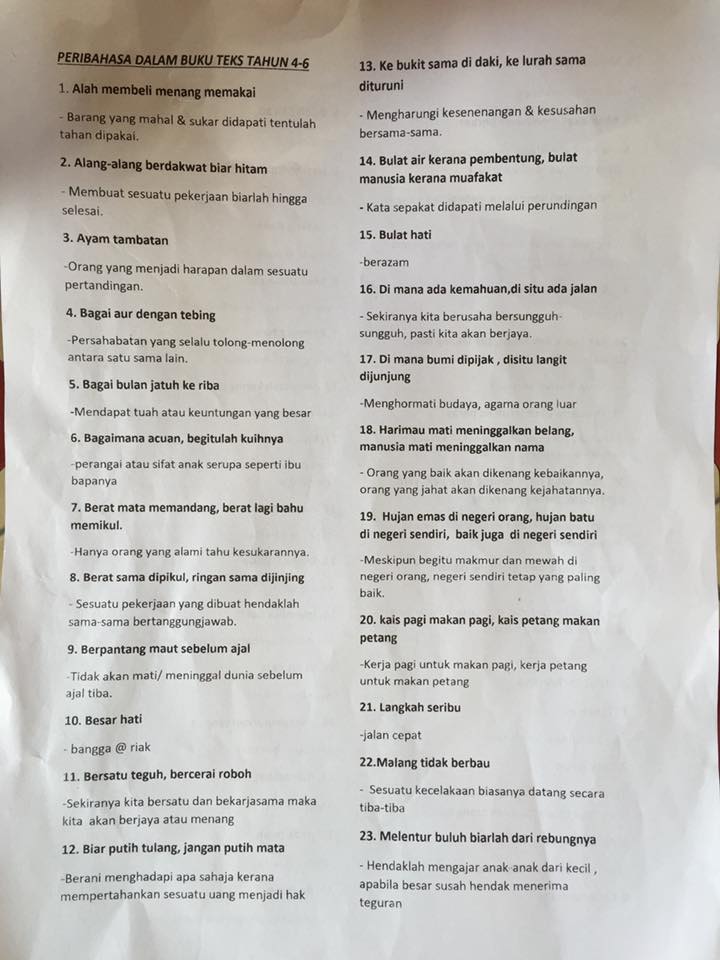 PERIBAHASA DALAM BUKU TEKS TAHUN 4-6

1. Alah membeli menang memakai

- Barang yang mahal & sukar didapati tentulah tahan dipakai.

2. Alang-alang berdakwat biar hitam

- Membuat sesuatu pekerjaan biarlah hingga selesai.

3. Ayam tambatan

-Orang yang menjadi harapan dalam sesuatu pertandingan.

4. Bagai aur dengan tebing

-Persahabatan yang selalu tolong-menolong antara satu sama lain.

5. Bagai bulan jatuh ke riba

-Mendapat tuah atau keuntungan yang besar

6. Bagaimana acuan, begitulah kuihnya

-perangai atau sifat anak serupa seperti ibu bapanya

7. Berat mata memandang, berat lagi bahu memikul.

-Hanya orang yang alami tahu kesukarannya.

8. Berat sama dipikul, ringan sama dijinjing

- Sesuatu pekerjaan yang dibuat hendaklah sama-sama bertanggungjawab.

9. Berpantang maut sebelum ajal

-Tidak akan mati/ meninggal dunia sebelum ajal tiba.

10. Besar hati

- bangga @ riak

11. Bersatu teguh, bercerai roboh

-Sekiranya kita bersatu dan bekarjasama maka kita akan berjaya atau menang

12. Biar putih tulang, jangan putih mata

-Berani menghadapi apa sahaja kerana mempertahankan sesuatu uang menjadi hak

13. Ke bukit sama di daki, ke lurah sama dituruni

- Mengharungi kesenenangan & kesusahan bersama-sama.

14. Bulat air kerana pembentung, bulat manusia kerana muafakat

- Kata sepakat didapati melalui perundingan

15. Bulat hati

-berazam

16. Di mana ada kemahuan,di situ ada jalan

- Sekiranya kita berusaha bersungguh-sungguh, pasti kita akan berjaya.

17. Di mana bumi dipijak , disitu langit dijunjung

-Menghormati budaya, agama orang luar

18. Harimau mati meninggalkan belang, manusia mati meninggalkan nama

- Orang yang baik akan dikenang kebaikannya, orang yang jahat akan dikenang kejahatannya.

19. Hujan emas di negeri orang, hujan batu di negeri sendiri, baik juga di negeri sendiri

-Meskipun begitu makmur dan mewah di negeri orang, negeri sendiri tetap yang paling baik.

20. kais pagi makan pagi, kais petang makan petang

-Kerja pagi untuk makan pagi, kerja petang untuk makan petang

21. Langkah seribu

-jalan cepat

22.Malang tidak berbau

- Sesuatu kecelakaan biasanya datang secara tiba-tiba

23. Melentur buluh biarlah dari rebungnya

- Hendaklah mengajar anak-anak dari kecil , apabila besar susah hendak menerima teguran